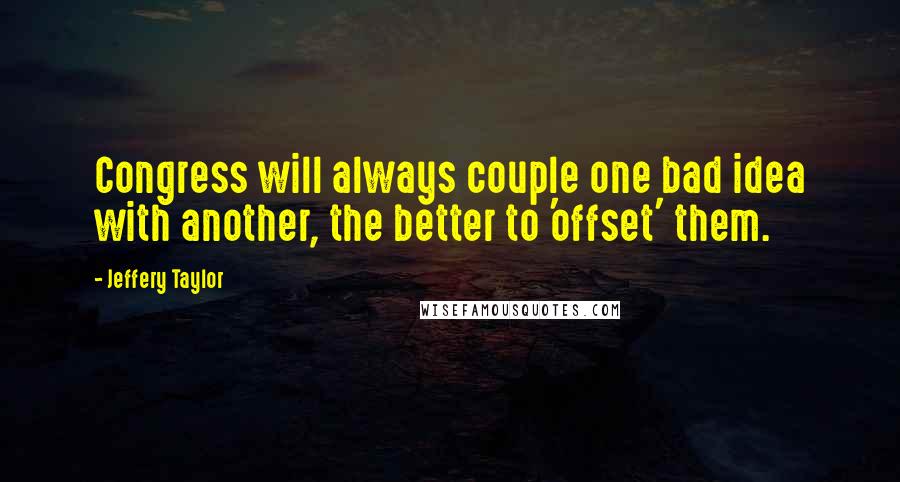 Congress will always couple one bad idea with another, the better to 'offset' them.

- Jeffery Taylor

WISEFAMOUSQUOTES.COM